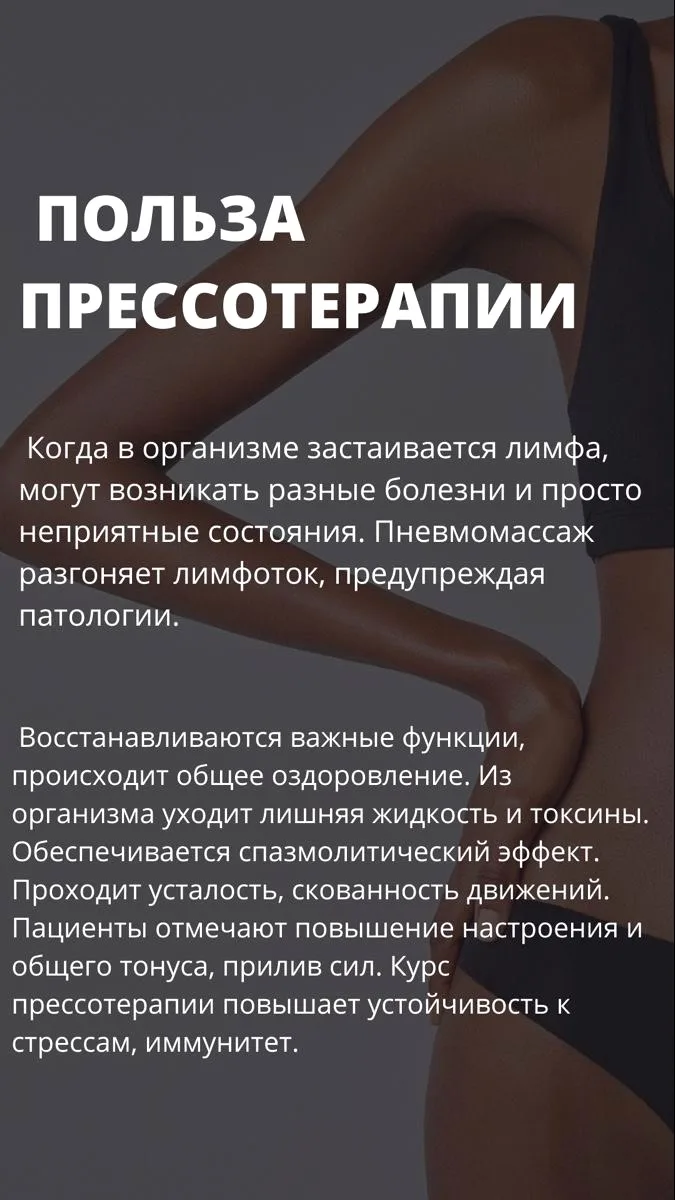 ПОЛЬЗА ПРЕССОТЕРАПИИ

Когда в организме застаивается лимфа, могут возникать разные болезни и просто неприятные состояния. Пневмомассаж разгоняет лимфоток, предупреждая патологии.

Восстанавливаются важные функции, происходит общее оздоровление. Из организма уходит лишняя жидкость и токсины. Обеспечивается спазмолитический эффект. Проходит усталость, скованность движений. Пациенты отмечают повышение настроения и общего тонуса, прилив сил. Курс прессотерапии повышает устойчивость к стрессам, иммунитет.